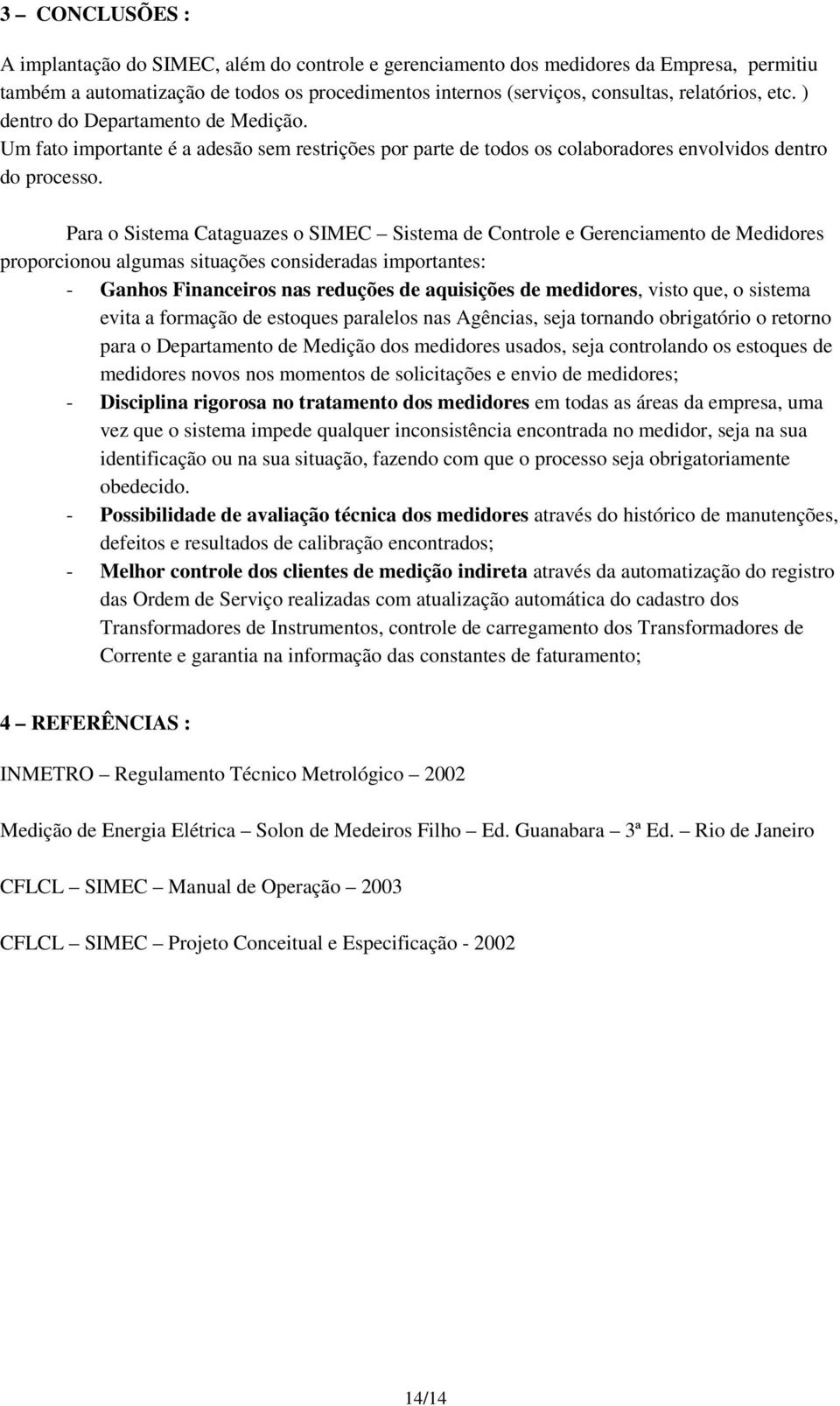 3 – CONCLUSÕES :

A implantação do SIMEC, além do controle e gerenciamento dos medidores da Empresa, permitiu também a automatização de todos os procedimentos internos (serviços, consultas, relatórios, etc. ) dentro do Departamento de Medição.
Um fato importante é a adesão sem restrições por parte de todos os colaboradores envolvidos dentro do processo.

Para o Sistema Cataguazes o SIMEC – Sistema de Controle e Gerenciamento de Medidores proporcionou algumas situações consideradas importantes:
- Ganhos Financeiros nas reduções de aquisições de medidores, visto que, o sistema evita a formação de estoques paralelos nas Agências, seja tornando obrigatório o retorno para o Departamento de Medição dos medidores usados, seja controlando os estoques de medidores novos nos momentos de solicitações e envio de medidores;
- Disciplina rigorosa no tratamento dos medidores em todas as áreas da empresa, uma vez que o sistema impede qualquer inconsistência encontrada no medidor, seja na sua identificação ou na sua situação, fazendo com que o processo seja obrigatoriamente obedecido.
- Possibilidade de avaliação técnica dos medidores através do histórico de manutenções, defeitos e resultados de calibração encontrados;
- Melhor controle dos clientes de medição indireta através da automatização do registro das Ordem de Serviço realizadas com atualização automática do cadastro dos Transformadores de Instrumentos, controle de carregamento dos Transformadores de Corrente e garantia na informação das constantes de faturamento;

4 – REFERÊNCIAS :

INMETRO – Regulamento Técnico Metrológico – 2002

Medição de Energia Elétrica – Solon de Medeiros Filho – Ed. Guanabara – 3ª Ed. – Rio de Janeiro

CFLCL – SIMEC – Manual de Operação – 2003

CFLCL – SIMEC – Projeto Conceitual e Especificação - 2002

14/14